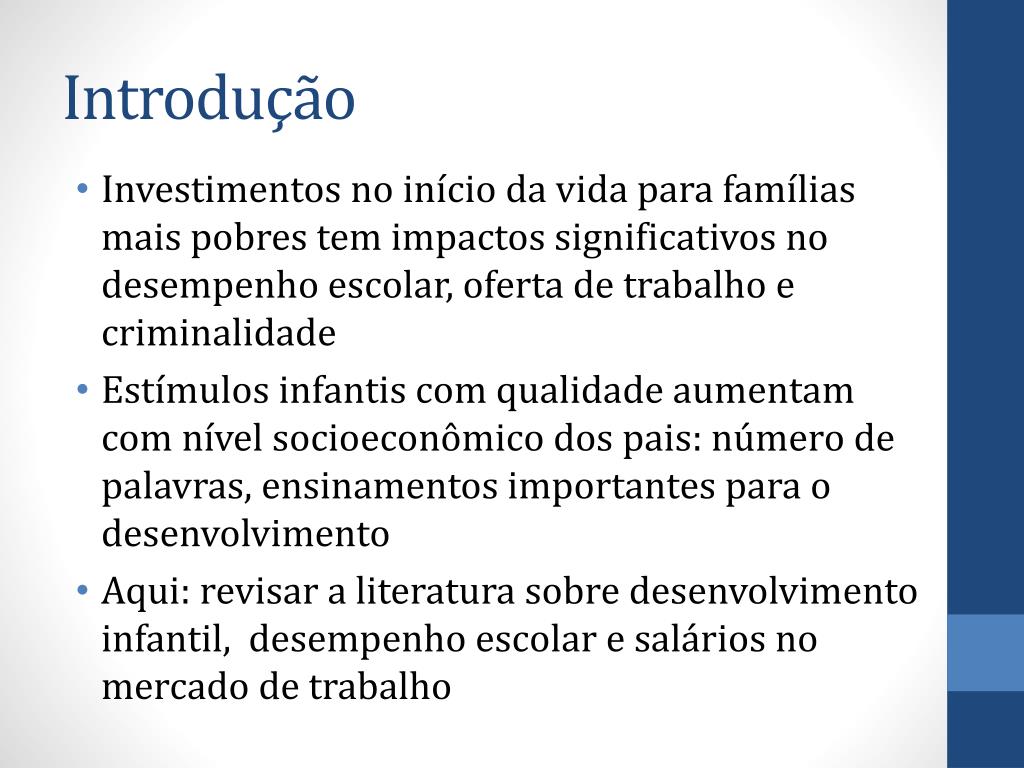 Introdução

• Investimentos no início da vida para famílias mais pobres tem impactos significativos no desempenho escolar, oferta de trabalho e criminalidade
• Estímulos infantis com qualidade aumentam com nível socioeconômico dos pais: número de palavras, ensinamentos importantes para o desenvolvimento
• Aqui: revisar a literatura sobre desenvolvimento infantil, desempenho escolar e salários no mercado de trabalho